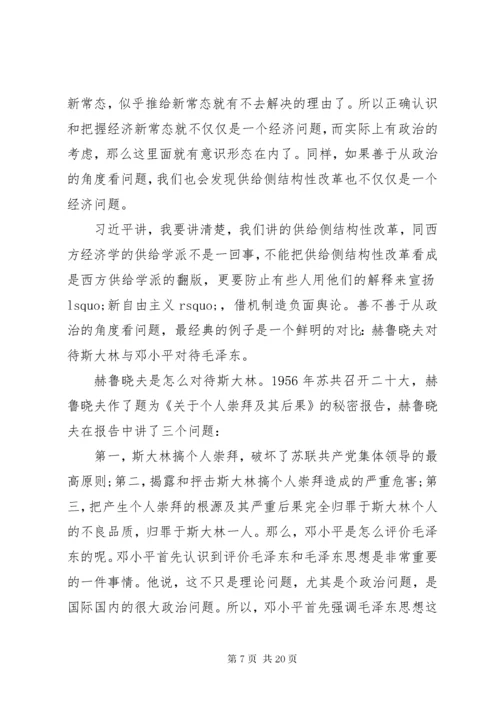 新常态，似乎推给新常态就有不去解决的理由了。所以正确认识和把握经济新常态就不仅仅是一个经济问题，而实际上有政治的考虑，那么这里面就有意识形态在内了。同样，如果善于从政治的角度看问题，我们也会发现供给侧结构性改革也不仅仅是一个经济问题。

习近平讲，我要讲清楚，我们讲的供给侧结构性改革，同西方经济学的供给学派不是一回事，不能把供给侧结构性改革看成是西方供给学派的翻版，更要防止有些人用他们的解释来宣扬 lsquo;新自由主义 rsquo;，借机制造负面舆论。善不善于从政治的角度看问题，最经典的例子是一个鲜明的对比：赫鲁晓夫对待斯大林与邓小平对待毛泽东。

赫鲁晓夫是怎么对待斯大林。1956 年苏共召开二十大，赫鲁晓夫作了题为《关于个人崇拜及其后果》的秘密报告，赫鲁晓夫在报告中讲了三个问题：

第一，斯大林搞个人崇拜，破坏了苏联共产党集体领导的最高原则；第二，揭露和抨击斯大林搞个人崇拜造成的严重危害；第三，把产生个人崇拜的根源及其严重后果完全归罪于斯大林个人的不良品质，归罪于斯大林一人。那么，邓小平是怎么评价毛泽东的呢。邓小平首先认识到评价毛泽东和毛泽东思想是非常重要的一件事情。他说，这不只是理论问题，尤其是个政治问题，是国际国内的很大政治问题。所以，邓小平首先强调毛泽东思想这

第 7 页 共 20 页